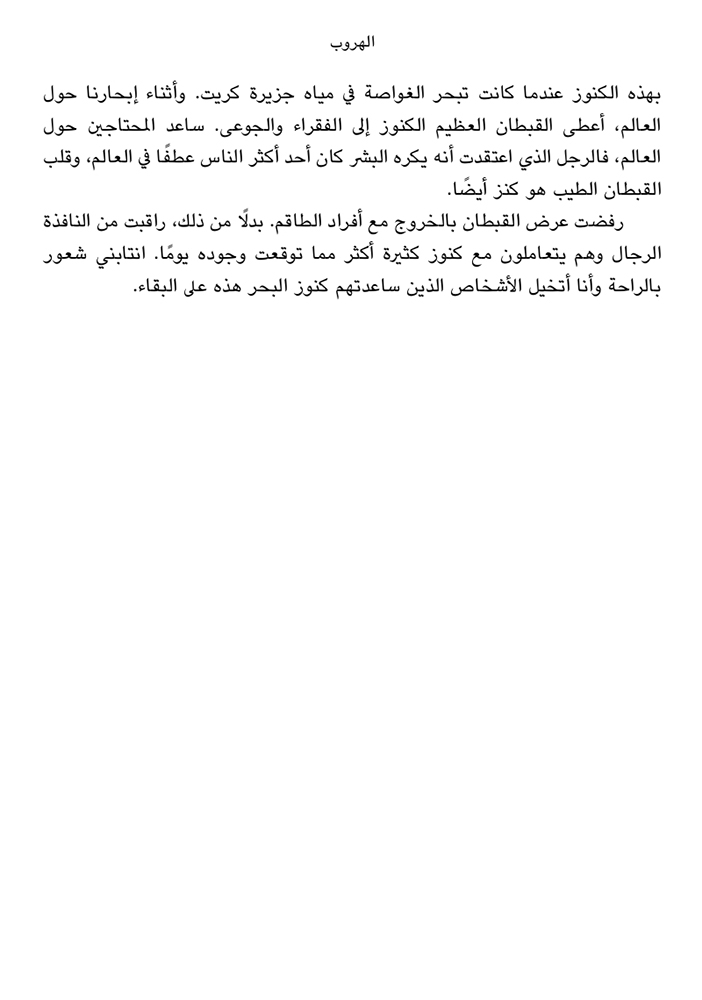 الهروب

بهذه الكنوز عندما كانت تبحر الغواصة في مياه جزيرة كريت. وأثناء إبحارنا حول العالم، أعطى القبطان العظيم الكنوز إلى الفقراء والجوعى. ساعد المحتاجين حول العالم، فالرجل الذي اعتقدت أنه يكره البشر كان أحد أكثر الناس عطفًا في العالم، وقلب القبطان الطيب هو كنز أيضًا.

رفضت عرض القبطان بالخروج مع أفراد الطاقم. بدلًا من ذلك، راقبت من النافذة الرجال وهم يتعاملون مع كنوز كثيرة أكثر مما توقعت وجوده يومًا. انتابني شعور بالراحة وأنا أتخيل الأشخاص الذين ساعدتهم كنوز البحر هذه على البقاء.